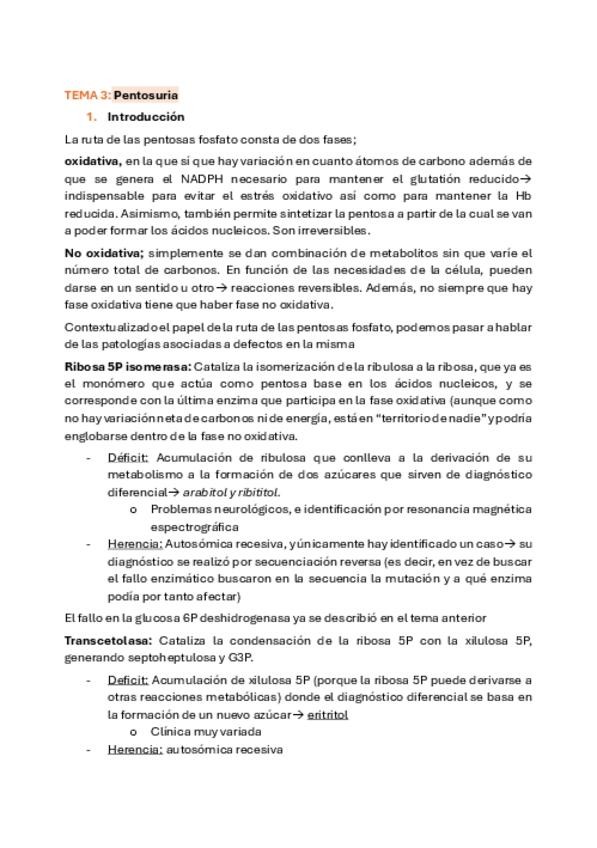 TEMA 3: Pentosuria

1. Introducción

La ruta de las pentosas fosfato consta de dos fases;

oxidativa, en la que sí que hay variación en cuanto átomos de carbono además de que se genera el NADPH necesario para mantener el glutatión reducido→ indispensable para evitar el estrés oxidativo así como para mantener la Hb reducida. Asimismo, también permite sintetizar la pentosa a partir de la cual se van a poder formar los ácidos nucleicos. Son irreversibles.

No oxidativa; simplemente se dan combinación de metabolitos sin que varíe el número total de carbonos. En función de las necesidades de la célula, pueden darse en un sentido u otro→ reacciones reversibles. Además, no siempre que hay fase oxidativa tiene que haber fase no oxidativa.

Contextualizado el papel de la ruta de las pentosas fosfato, podemos pasar a hablar de las patologías asociadas a defectos en la misma

Ribosa 5P isomerasa: Cataliza la isomerización de la ribulosa a la ribosa, que ya es el monómero que actúa como pentosa base en los ácidos nucleicos, y se corresponde con la última enzima que participa en la fase oxidativa (aunque como no hay variación neta de carbonos ni de energía, está en "territorio de nadie" y podría englobarse dentro de la fase no oxidativa.

- Déficit: Acumulación de ribulosa que conlleva a la derivación de su metabolismo a la formación de dos azúcares que sirven de diagnóstico diferencial→ arabitol y ribititol.
  o Problemas neurológicos, e identificación por resonancia magnética espectrográfica
- Herencia: Autosómica recesiva, y únicamente hay identificado un caso→ su diagnóstico se realizó por secuenciación reversa (es decir, en vez de buscar el fallo enzimático buscaron en la secuencia la mutación y a qué enzima podía por tanto afectar)

El fallo en la glucosa 6P deshidrogenasa ya se describió en el tema anterior

Transcetolasa: Cataliza la condensación de la ribosa 5P con la xilulosa 5P, generando septoheptulosa y G3P.

- Déficit: Acumulación de xilulosa 5P (porque la ribosa 5P puede derivarse a otras reacciones metabólicas) donde el diagnóstico diferencial se basa en la formación de un nuevo azúcar→ eritritol
  o Clínica muy variada
- Herencia: autosómica recesiva